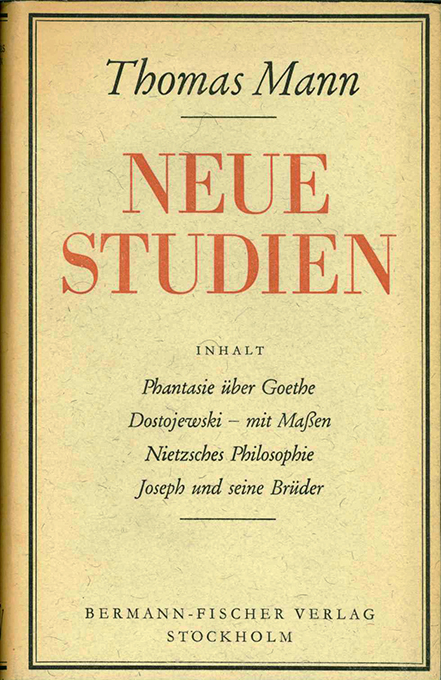 Thomas Mann

NEUE
STUDIEN

INHALT

Phantasie über Goethe
Dostojewski – mit Maßen
Nietzsches Philosophie
Joseph und seine Brüder

BERMANN-FISCHER VERLAG
STOCKHOLM